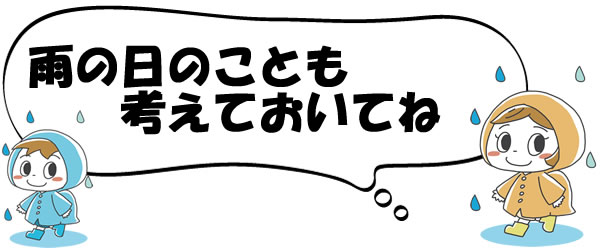 雨の日のことも
考えておいてね